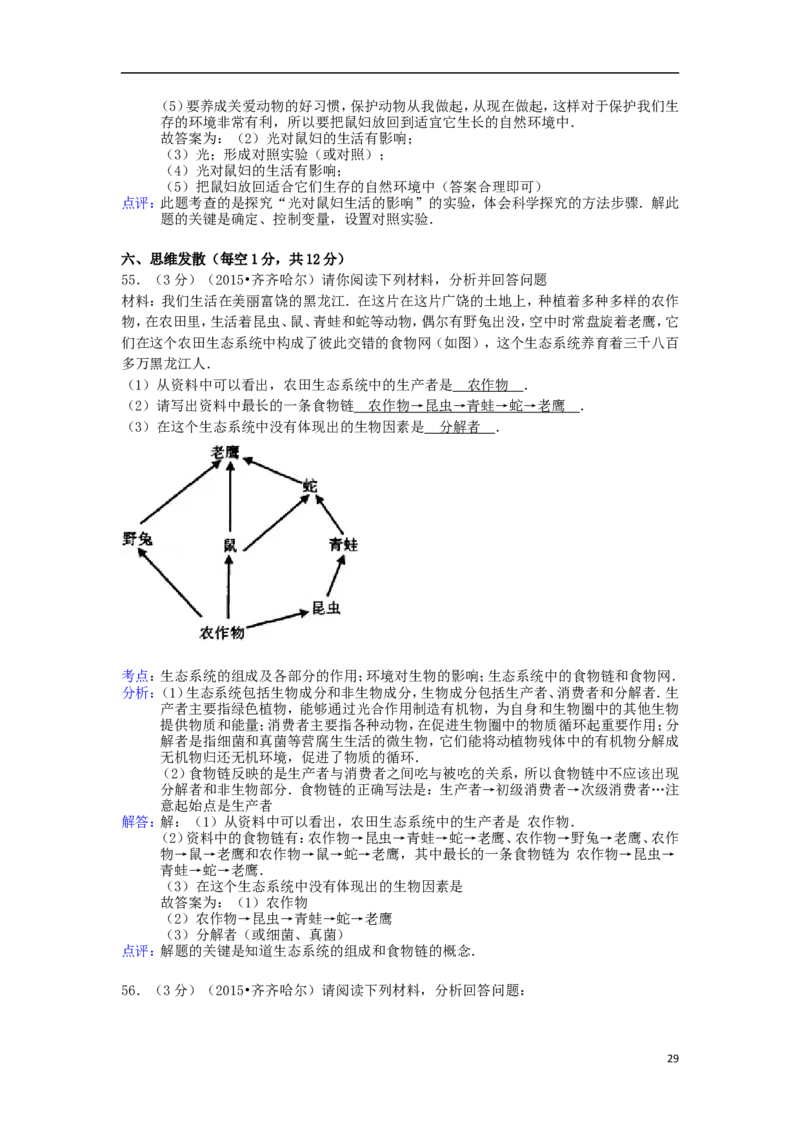 （5）要养成关爱动物的好习惯，保护动物从我做起，从现在做起，这样对于保护我们生存的环境非常有利，所以要把鼠妇放回到适宜它生长的自然环境中．

故答案为：（2）光对鼠妇的生活有影响；

（3）光；形成对照实验（或对照）；

（4）光对鼠妇的生活有影响；

（5）把鼠妇放回适合它们生存的自然环境中（答案合理即可）

点评：此题考查的是探究“光对鼠妇生活的影响”的实验，体会科学探究的方法步骤．解此题的关键是确定、控制变量，设置对照实验．

六、思维发散（每空1分，共12分）

55．（3分）（2015•齐齐哈尔）请你阅读下列材料，分析并回答问题

材料：我们生活在美丽富饶的黑龙江．在这片在这片广饶的土地上，种植着多种多样的农作物，在农田里，生活着昆虫、鼠、青蛙和蛇等动物，偶尔有野兔出没，空中时常盘旋着老鹰，它们在这个农田生态系统中构成了彼此交错的食物网（如图），这个生态系统养育着三千八百多万黑龙江人．

（1）从资料中可以看出，农田生态系统中的生产者是 农作物 ．

（2）请写出资料中最长的一条食物链 农作物→昆虫→青蛙→蛇→老鹰 ．

（3）在这个生态系统中没有体现出的生物因素是 分解者 ．

老鹰

蛇

野兔

鼠

青蛙

昆虫

农作物

考点：生态系统的组成及各部分的作用；环境对生物的影响；生态系统中的食物链和食物网．

分析：（1）生态系统包括生物成分和非生物成分，生物成分包括生产者、消费者和分解者．生产者主要指绿色植物，能够通过光合作用制造有机物，为自身和生物圈中的其他生物提供物质和能量；消费者主要指各种动物，在促进生物圈中的物质循环起重要作用；分解者是指细菌和真菌等营腐生生活的微生物，它们能将动植物残体中的有机物分解成无机物归还无机环境，促进了物质的循环．

（2）食物链反映的是生产者与消费者之间吃与被吃的关系，所以食物链中不应该出现分解者和非生物部分．食物链的正确写法是：生产者→初级消费者→次级消费者…注意起始点是生产者

解答：解：（1）从资料中可以看出，农田生态系统中的生产者是 农作物．

（2）资料中的食物链有：农作物→昆虫→青蛙→蛇→老鹰、农作物→野兔→老鹰、农作物→鼠→老鹰和农作物→鼠→蛇→老鹰，其中最长的一条食物链为 农作物→昆虫→青蛙→蛇→老鹰．

（3）在这个生态系统中没有体现出的生物因素是

故答案为：（1）农作物

（2）农作物→昆虫→青蛙→蛇→老鹰

（3）分解者（或细菌、真菌）

点评：解题的关键是知道生态系统的组成和食物链的概念．

56．（3分）（2015•齐齐哈尔）请阅读下列材料，分析回答问题：

29